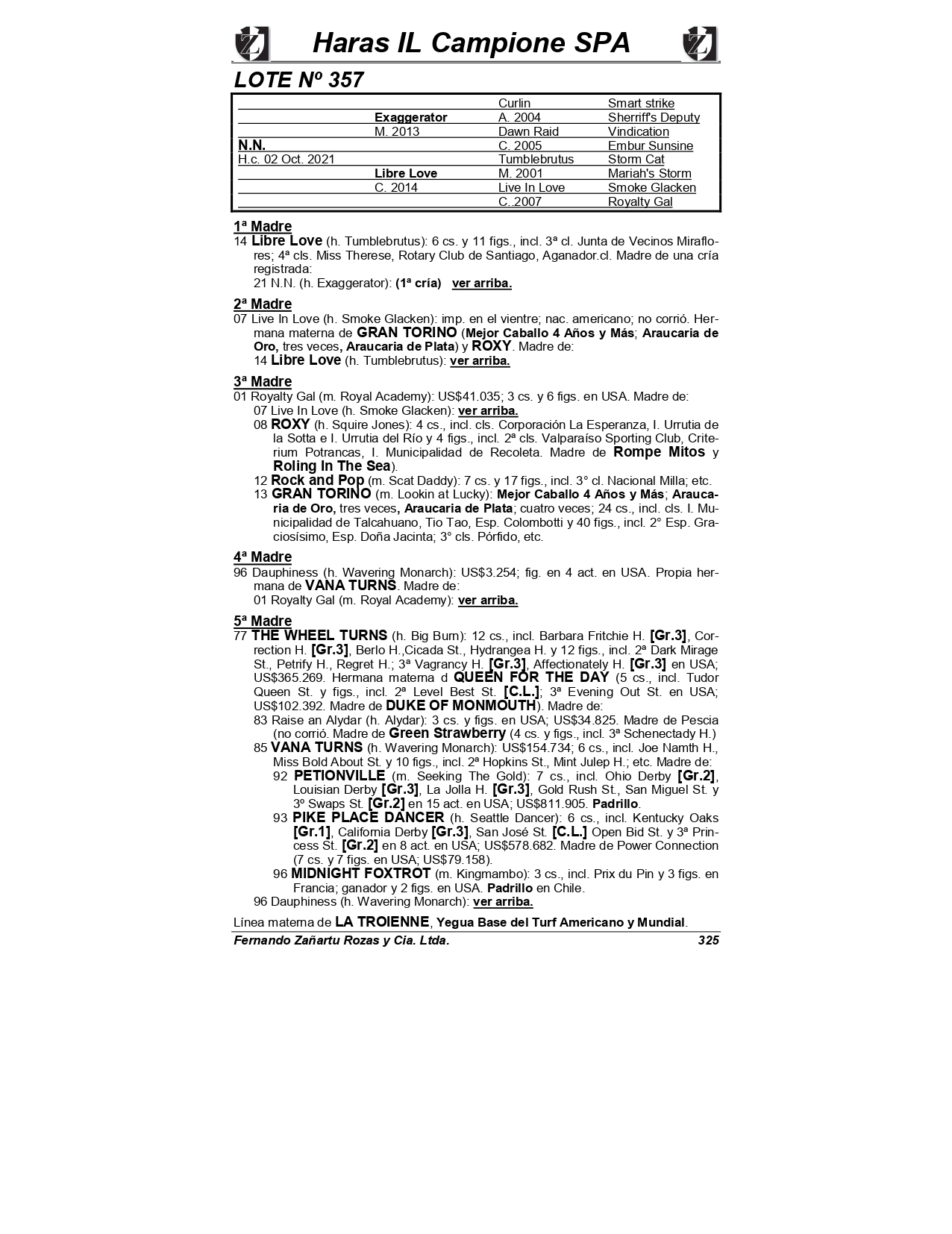 Haras IL Campione SPA

LOTE Nº 357

| | | | |
|---|---|---|---|
| | | Curlin | Smart strike |
| | Exaggerator | A. 2004 | Sherriff's Deputy |
| | M. 2013 | Dawn Raid | Vindication |
| N.N. | | C. 2005 | Embur Sunsine |
| H.c. 02 Oct. 2021 | | Tumblebrutus | Storm Cat |
| | Libre Love | M. 2001 | Mariah's Storm |
| | C. 2014 | Live In Love | Smoke Glacken |
| | | C..2007 | Royalty Gal |

1ª Madre
14 Libre Love (h. Tumblebrutus): 6 cs. y 11 figs., incl. 3ª cl. Junta de Vecinos Miraflores; 4ª cls. Miss Therese, Rotary Club de Santiago, Aganador.cl. Madre de una cría registrada:
21 N.N. (h. Exaggerator): (1ª cría) ver arriba.

2ª Madre
07 Live In Love (h. Smoke Glacken): imp. en el vientre; nac. americano; no corrió. Hermana materna de GRAN TORINO (Mejor Caballo 4 Años y Más; Araucaria de Oro, tres veces, Araucaria de Plata) y ROXY. Madre de:
14 Libre Love (h. Tumblebrutus): ver arriba.

3ª Madre
01 Royalty Gal (m. Royal Academy): US$41.035; 3 cs. y 6 figs. en USA. Madre de:
07 Live In Love (h. Smoke Glacken): ver arriba.
08 ROXY (h. Squire Jones): 4 cs., incl. cls. Corporación La Esperanza, I. Urrutia de la Sotta e I. Urrutia del Río y 4 figs., incl. 2ª cls. Valparaíso Sporting Club, Criterium Potrancas, I. Municipalidad de Recoleta. Madre de Rompe Mitos y Roling In The Sea).
12 Rock and Pop (m. Scat Daddy): 7 cs. y 17 figs., incl. 3° cl. Nacional Milla; etc.
13 GRAN TORINO (m. Lookin at Lucky): Mejor Caballo 4 Años y Más; Araucaria de Oro, tres veces, Araucaria de Plata; cuatro veces; 24 cs., incl. cls. I. Municipalidad de Talcahuano, Tio Tao, Esp. Colombotti y 40 figs., incl. 2° Esp. Graciosísimo, Esp. Doña Jacinta; 3° cls. Pórfido, etc.

4ª Madre
96 Dauphiness (h. Wavering Monarch): US$3.254; fig. en 4 act. en USA. Propia hermana de VANA TURNS. Madre de:
01 Royalty Gal (m. Royal Academy): ver arriba.

5ª Madre
77 THE WHEEL TURNS (h. Big Burn): 12 cs., incl. Barbara Fritchie H. [Gr.3], Correction H. [Gr.3], Berlo H.,Cicada St., Hydrangea H. y 12 figs., incl. 2ª Dark Mirage St., Petrify H., Regret H.; 3ª Vagrancy H. [Gr.3], Affectionately H. [Gr.3] en USA; US$365.269. Hermana materna d QUEEN FOR THE DAY (5 cs., incl. Tudor Queen St. y figs., incl. 2ª Level Best St. [C.L.]; 3ª Evening Out St. en USA; US$102.392. Madre de DUKE OF MONMOUTH). Madre de:
83 Raise an Alydar (h. Alydar): 3 cs. y figs. en USA; US$34.825. Madre de Pescia (no corrió. Madre de Green Strawberry (4 cs. y figs., incl. 3ª Schenectady H.)
85 VANA TURNS (h. Wavering Monarch): US$154.734; 6 cs., incl. Joe Namth H., Miss Bold About St. y 10 figs., incl. 2ª Hopkins St., Mint Julep H.; etc. Madre de:
92 PETIONVILLE (m. Seeking The Gold): 7 cs., incl. Ohio Derby [Gr.2], Louisian Derby [Gr.3], La Jolla H. [Gr.3], Gold Rush St., San Miguel St. y 3º Swaps St. [Gr.2] en 15 act. en USA; US$811.905. Padrillo.
93 PIKE PLACE DANCER (h. Seattle Dancer): 6 cs., incl. Kentucky Oaks [Gr.1], California Derby [Gr.3], San José St. [C.L.] Open Bid St. y 3ª Princess St. [Gr.2] en 8 act. en USA; US$578.682. Madre de Power Connection (7 cs. y 7 figs. en USA; US$79.158).
96 MIDNIGHT FOXTROT (m. Kingmambo): 3 cs., incl. Prix du Pin y 3 figs. en Francia; ganador y 2 figs. en USA. Padrillo en Chile.
96 Dauphiness (h. Wavering Monarch): ver arriba.

Línea materna de LA TROIENNE, Yegua Base del Turf Americano y Mundial.

Fernando Zañartu Rozas y Cia. Ltda. 325